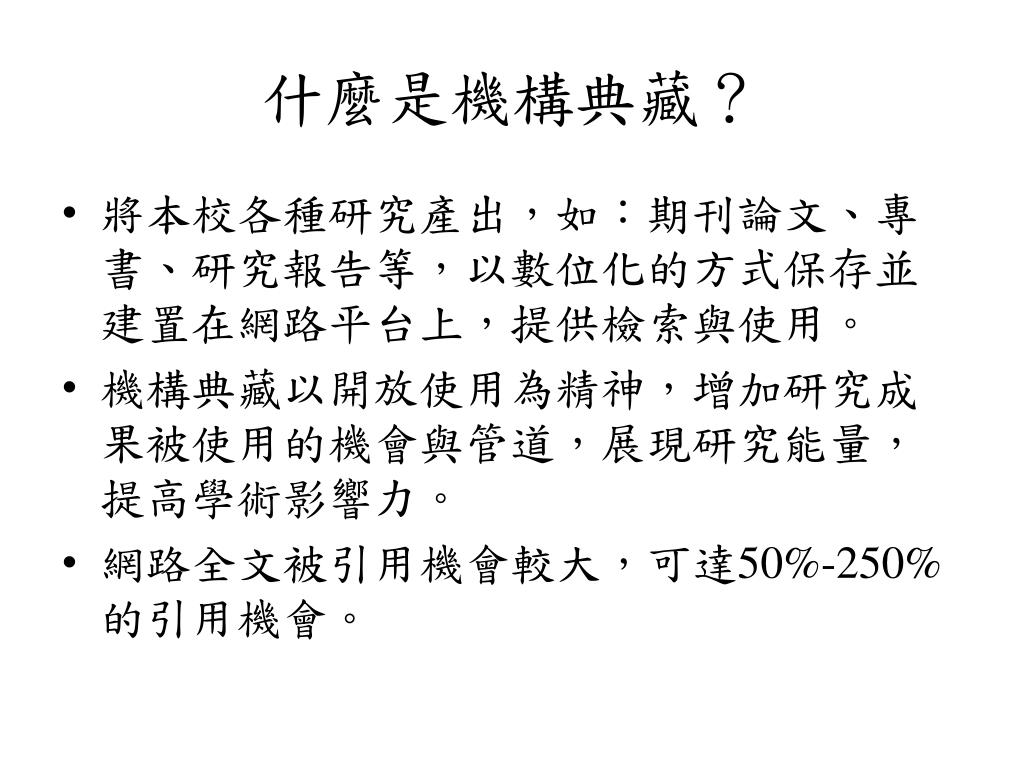 什麼是機構典藏？

• 將本校各種研究產出，如：期刊論文、專書、研究報告等，以數位化的方式保存並建置在網路平台上，提供檢索與使用。

• 機構典藏以開放使用為精神，增加研究成果被使用的機會與管道，展現研究能量，提高學術影響力。

• 網路全文被引用機會較大，可達50%-250%的引用機會。